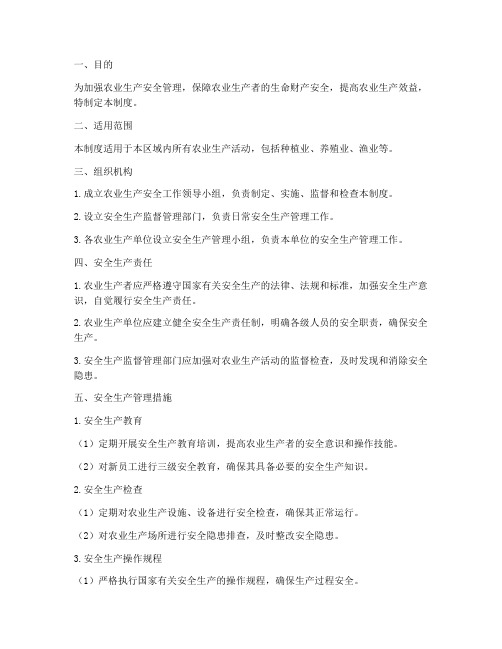 一、目的

为加强农业生产安全管理，保障农业生产者的生命财产安全，提高农业生产效益，特制定本制度。

二、适用范围

本制度适用于本区域内所有农业生产活动，包括种植业、养殖业、渔业等。

三、组织机构

1. 成立农业生产安全工作领导小组，负责制定、实施、监督和检查本制度。

2. 设立安全生产监督管理部门，负责日常安全生产管理工作。

3. 各农业生产单位设立安全生产管理小组，负责本单位的安全生产管理工作。

四、安全生产责任

1. 农业生产者应严格遵守国家有关安全生产的法律、法规和标准，加强安全生产意识，自觉履行安全生产责任。

2. 农业生产单位应建立健全安全生产责任制，明确各级人员的安全职责，确保安全生产。

3. 安全生产监督管理部门应加强对农业生产活动的监督检查，及时发现和消除安全隐患。

五、安全生产管理措施

1. 安全生产教育

（1）定期开展安全生产教育培训，提高农业生产者的安全意识和操作技能。

（2）对新员工进行三级安全教育，确保其具备必要的安全生产知识。

2. 安全生产检查

（1）定期对农业生产设施、设备进行安全检查，确保其正常运行。

（2）对农业生产场所进行安全隐患排查，及时整改安全隐患。

3. 安全生产操作规程

（1）严格执行国家有关安全生产的操作规程，确保生产过程安全。